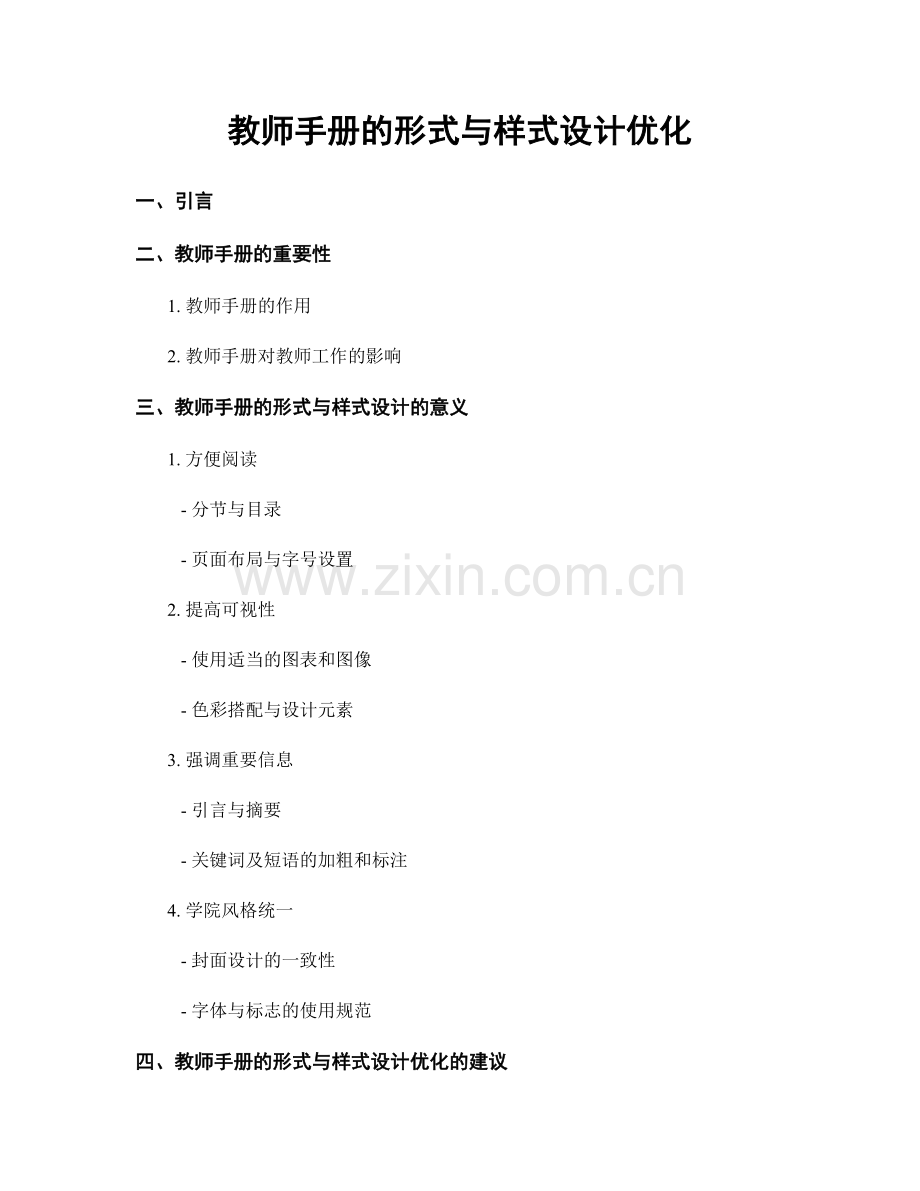 教师手册的形式与样式设计优化

一、引言

二、教师手册的重要性

1.教师手册的作用

2.教师手册对教师工作的影响

三、教师手册的形式与样式设计的意义

1.方便阅读

- 分节与目录

- 页面布局与字号设置

2.提高可视性

- 使用适当的图表和图像

- 色彩搭配与设计元素

3.强调重要信息

- 引言与摘要

- 关键词及短语的加粗和标注

4.学院风格统一

- 封面设计的一致性

- 字体与标志的使用规范

四、教师手册的形式与样式设计优化的建议

www.zixin.com.cn